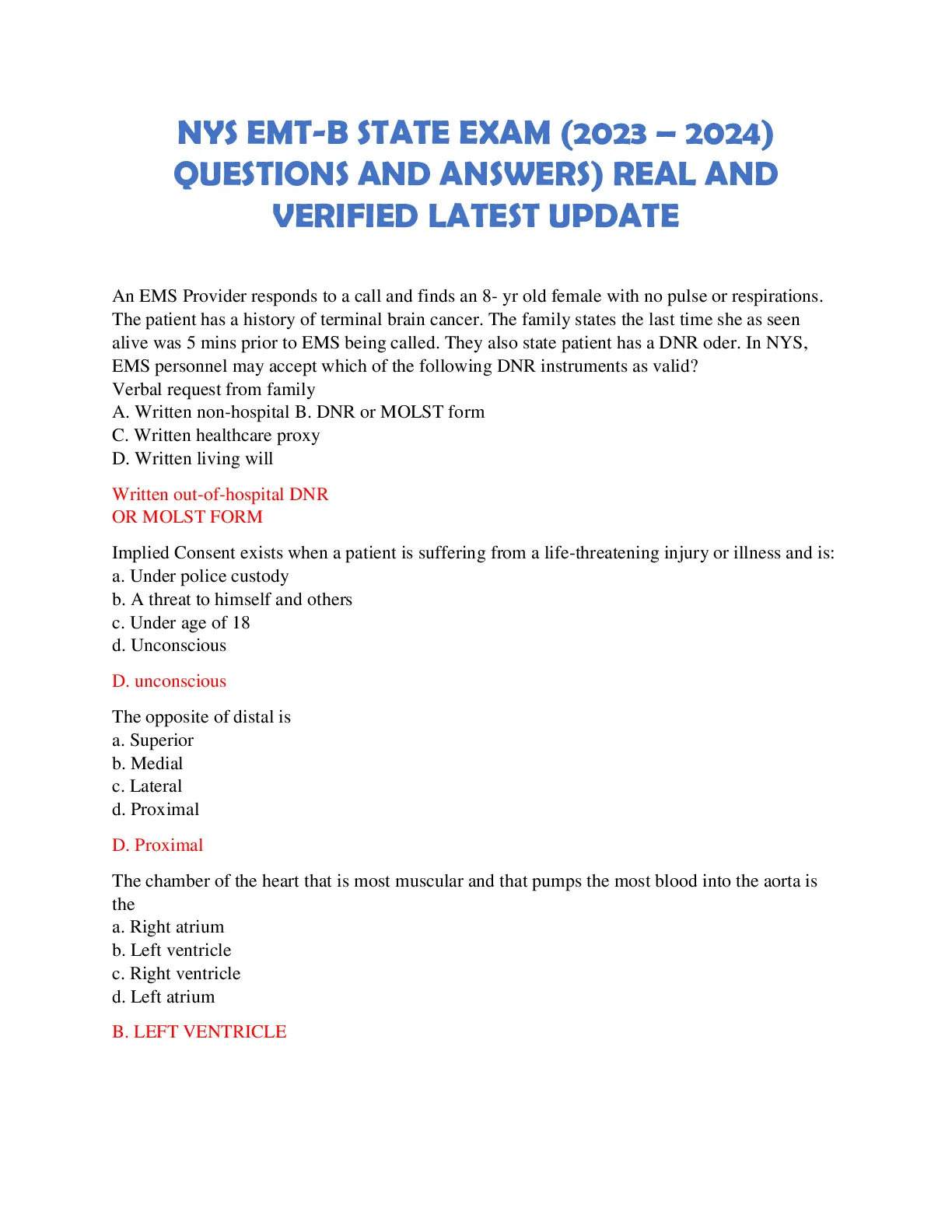 NYS EMT-B STATE EXAM (2023 – 2024) QUESTIONS AND ANSWERS) REAL AND VERIFIED LATEST UPDATE

An EMS Provider responds to a call and finds an 8- yr old female with no pulse or respirations. The patient has a history of terminal brain cancer. The family states the last time she as seen alive was 5 mins prior to EMS being called. They also state patient has a DNR oder. In NYS, EMS personnel may accept which of the following DNR instruments as valid?
Verbal request from family
A. Written non-hospital B. DNR or MOLST form
C. Written healthcare proxy
D. Written living will

Written out-of-hospital DNR
OR MOLST FORM

Implied Consent exists when a patient is suffering from a life-threatening injury or illness and is:
a. Under police custody
b. A threat to himself and others
c. Under age of 18
d. Unconscious

D. unconscious

The opposite of distal is
a. Superior
b. Medial
c. Lateral
d. Proximal

D. Proximal

The chamber of the heart that is most muscular and that pumps the most blood into the aorta is the
a. Right atrium
b. Left ventricle
c. Right ventricle
d. Left atrium

B. LEFT VENTRICLE